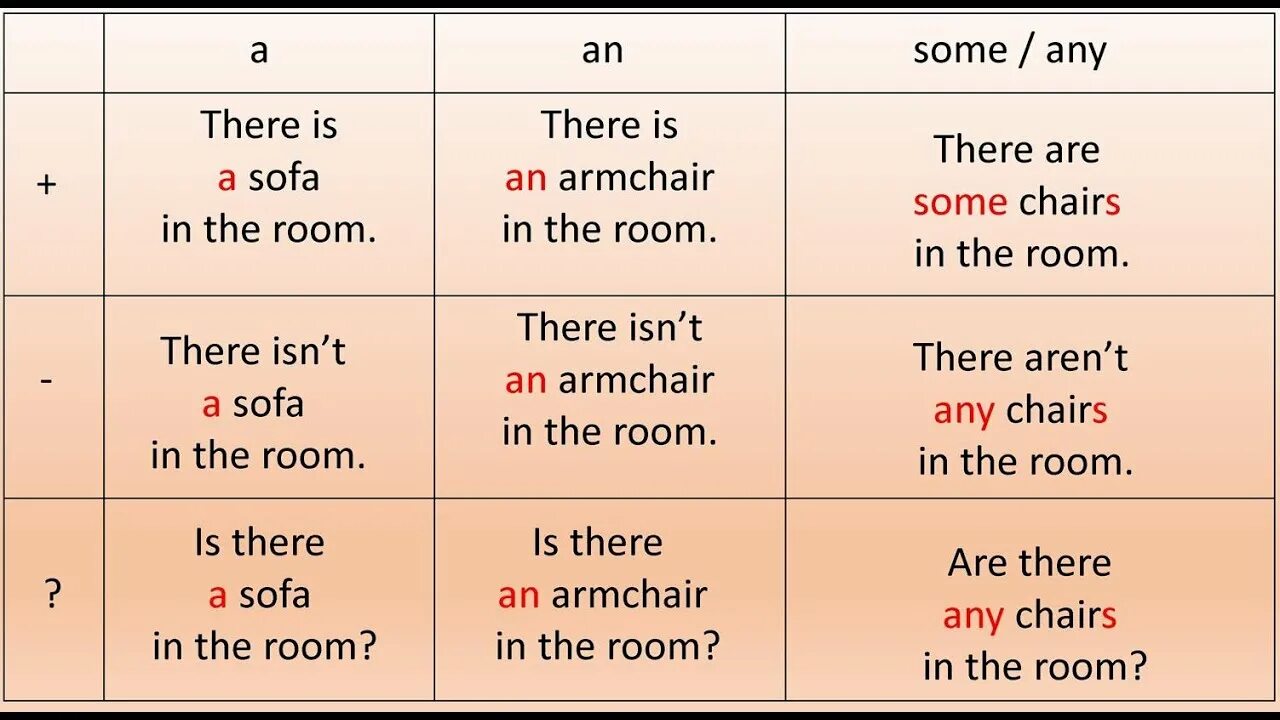 |  | a | an | some / any |
|---|---|---|---|
| + | There is a sofa in the room. | There is an armchair in the room. | There are some chairs in the room. |
| - | There isn't a sofa in the room. | There isn't an armchair in the room. | There aren't any chairs in the room. |
| ? | Is there a sofa in the room? | Is there an armchair in the room? | Are there any chairs in the room? |